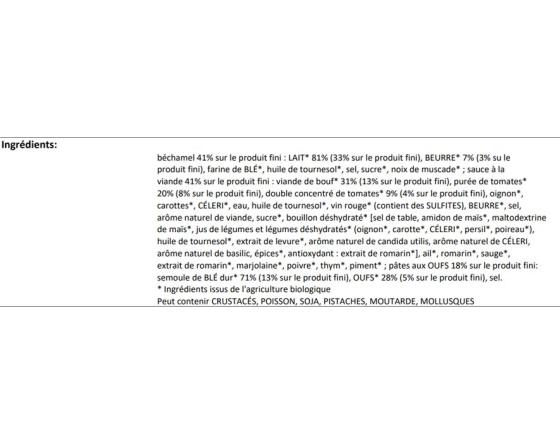 Ingrédients:

béchamel 41% sur le produit fini : LAIT* 81% (33% sur le produit fini), BEURRE* 7% (3% su le produit fini), farine de BLÉ*, huile de tournesol*, sel, sucre*, noix de muscade* ; sauce à la viande 41% sur le produit fini : viande de bouf* 31% (13% sur le produit fini), purée de tomates* 20% (8% sur le produit fini), double concentré de tomates* 9% (4% sur le produit fini), oignon*, carottes*, CÉLERI*, eau, huile de tournesol*, vin rouge* (contient des SULFITES), BEURRE*, sel, arôme naturel de viande, sucre*, bouillon déshydraté* [sel de table, amidon de maïs*, maltodextrine de maïs*, jus de légumes et légumes déshydratés* (oignon*, carotte*, CÉLERI*, persil*, poireau*), huile de tournesol*, extrait de levure*, arôme naturel de candida utilis, arôme naturel de CÉLERI, arôme naturel de basilic, épices*, antioxydant : extrait de romarin*], ail*, romarin*, sauge*, extrait de romarin*, marjolaine*, poivre*, thym*, piment* ; pâtes aux OUFS 18% sur le produit fini: semoule de BLÉ dur* 71% (13% sur le produit fini), OUFS* 28% (5% sur le produit fini), sel.
* Ingrédients issus de l'agriculture biologique
Peut contenir CRUSTACÉS, POISSON, SOJA, PISTACHES, MOUTARDE, MOLLUSQUES